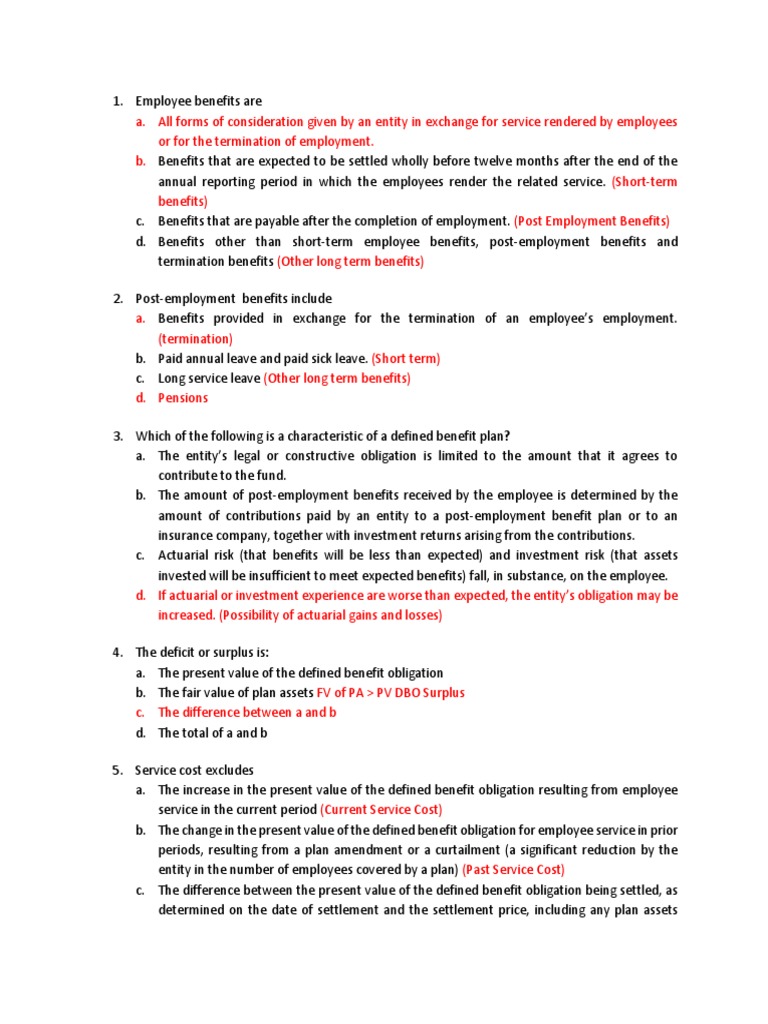 1. Employee benefits are

a. All forms of consideration given by an entity in exchange for service rendered by employees or for the termination of employment.

b. Benefits that are expected to be settled wholly before twelve months after the end of the annual reporting period in which the employees render the related service. (Short-term benefits)

c. Benefits that are payable after the completion of employment. (Post Employment Benefits)

d. Benefits other than short-term employee benefits, post-employment benefits and termination benefits (Other long term benefits)

2. Post-employment benefits include

a. Benefits provided in exchange for the termination of an employee's employment. (termination)

b. Paid annual leave and paid sick leave. (Short term)

c. Long service leave (Other long term benefits)

d. Pensions

3. Which of the following is a characteristic of a defined benefit plan?

a. The entity's legal or constructive obligation is limited to the amount that it agrees to contribute to the fund.

b. The amount of post-employment benefits received by the employee is determined by the amount of contributions paid by an entity to a post-employment benefit plan or to an insurance company, together with investment returns arising from the contributions.

c. Actuarial risk (that benefits will be less than expected) and investment risk (that assets invested will be insufficient to meet expected benefits) fall, in substance, on the employee.

d. If actuarial or investment experience are worse than expected, the entity's obligation may be increased. (Possibility of actuarial gains and losses)

4. The deficit or surplus is:

a. The present value of the defined benefit obligation

b. The fair value of plan assets FV of PA > PV DBO Surplus

c. The difference between a and b

d. The total of a and b

5. Service cost excludes

a. The increase in the present value of the defined benefit obligation resulting from employee service in the current period (Current Service Cost)

b. The change in the present value of the defined benefit obligation for employee service in prior periods, resulting from a plan amendment or a curtailment (a significant reduction by the entity in the number of employees covered by a plan) (Past Service Cost)

c. The difference between the present value of the defined benefit obligation being settled, as determined on the date of settlement and the settlement price, including any plan assets